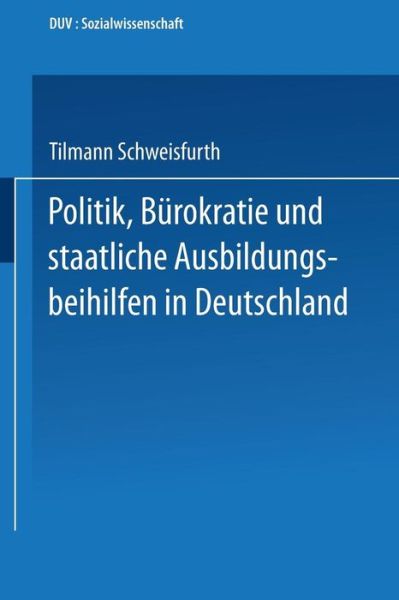 DUV : Sozialwissenschaft

Tilmann Schweisfurth

Politik, Bürokratie und staatliche Ausbildungsbeihilfen in Deutschland